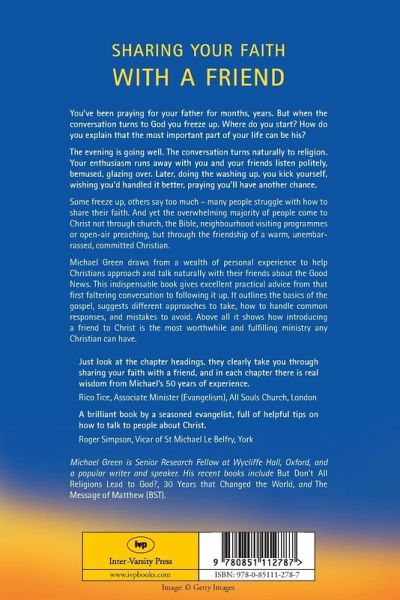 SHARING YOUR FAITH
WITH A FRIEND

You've been praying for your father for months, years. But when the conversation turns to God you freeze up. Where do you start? How do you explain that the most important part of your life can be his?

The evening is going well. The conversation turns naturally to religion. Your enthusiasm runs away with you and your friends listen politely, bemused, glazing over. Later, doing the washing up, you kick yourself, wishing you'd handled it better, praying you'll have another chance.

Some freeze up, others say too much – many people struggle with how to share their faith. And yet the overwhelming majority of people come to Christ not through church, the Bible, neighbourhood visiting programmes or open-air preaching, but through the friendship of a warm, unembarrassed, committed Christian.

Michael Green draws from a wealth of personal experience to help Christians approach and talk naturally with their friends about the Good News. This indispensable book gives excellent practical advice from that first faltering conversation to following it up. It outlines the basics of the gospel, suggests different approaches to take, how to handle common responses, and mistakes to avoid. Above all it shows how introducing a friend to Christ is the most worthwhile and fulfilling ministry any Christian can have.

Just look at the chapter headings, they clearly take you through sharing your faith with a friend, and in each chapter there is real wisdom from Michael's 50 years of experience.

Rico Tice, Associate Minister (Evangelism), All Souls Church, London

A brilliant book by a seasoned evangelist, full of helpful tips on how to talk to people about Christ.

Roger Simpson, Vicar of St Michael Le Belfry, York

Michael Green is Senior Research Fellow at Wycliffe Hall, Oxford, and a popular writer and speaker. His recent books include But Don't All Religions Lead to God?, 30 Years that Changed the World, and The Message of Matthew (BST).

ivp
Inter-Varsity Press
www.ivpbooks.com

9 780851 112787 >
ISBN: 978-0-85111-278-7

Image: © Getty Images